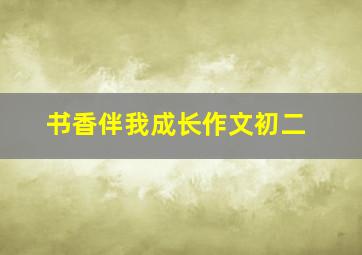 书香伴我成长作文初二